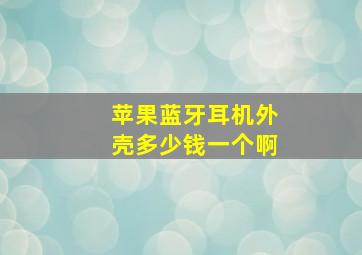 苹果蓝牙耳机外壳多少钱一个啊